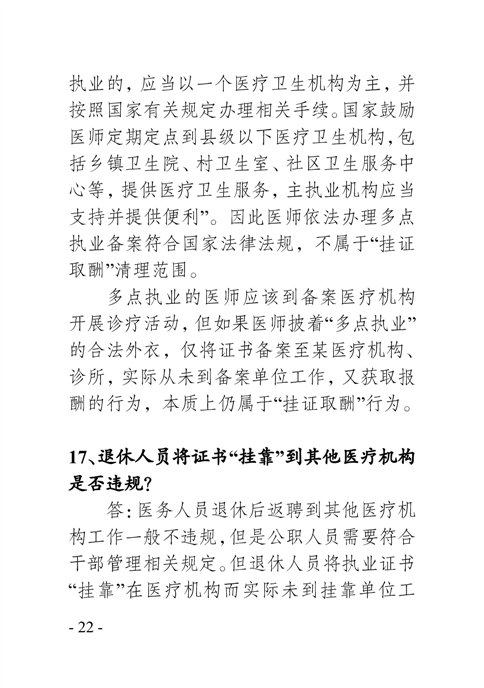 执业的，应当以一个医疗卫生机构为主，并按照国家有关规定办理相关手续。国家鼓励医师定期定点到县级以下医疗卫生机构，包括乡镇卫生院、村卫生室、社区卫生服务中心等，提供医疗卫生服务，主执业机构应当支持并提供便利”。因此医师依法办理多点执业备案符合国家法律法规，不属于“挂证取酬”清理范围。

多点执业的医师应该到备案医疗机构开展诊疗活动，但如果医师披着“多点执业”的合法外衣，仅将证书备案至某医疗机构、诊所，实际从未到备案单位工作，又获取报酬的行为，本质上仍属于“挂证取酬”行为。

17、退休人员将证书“挂靠”到其他医疗机构是否违规？

答：医务人员退休后返聘到其他医疗机构工作一般不违规，但是公职人员需要符合干部管理相关规定。但退休人员将执业证书“挂靠”在医疗机构而实际未到挂靠单位工

- 22 -